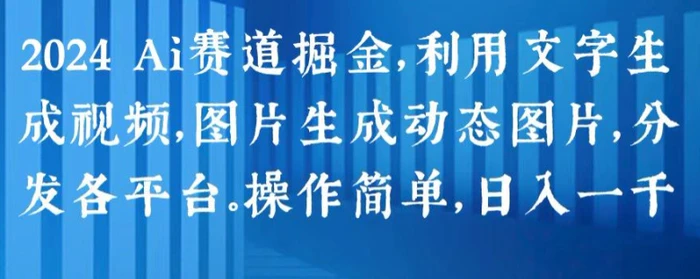 2024 Ai赛道掘金,利用文字生成视频,图片生成动态图片,分发各平台。操作简单,日入一千